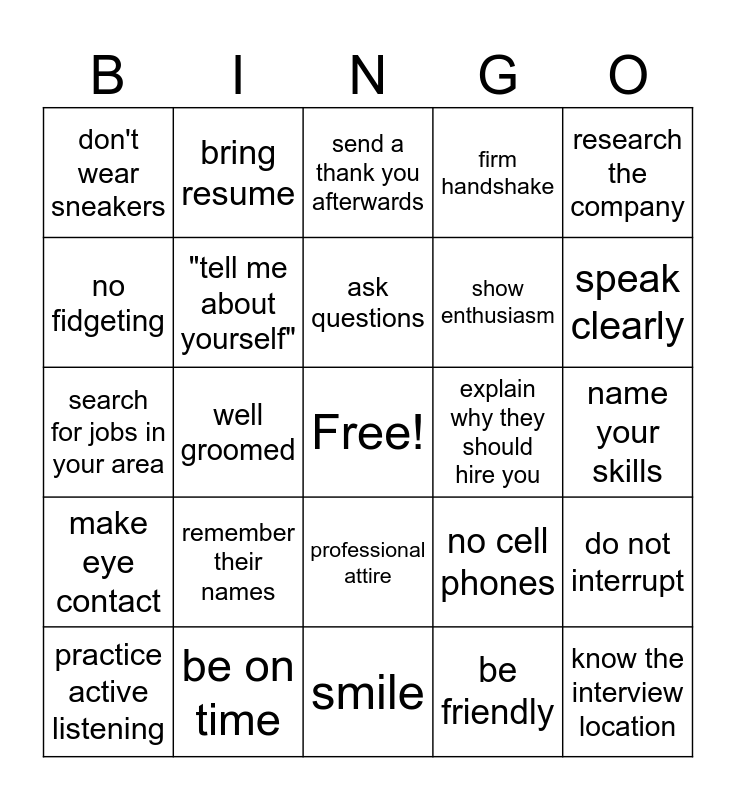 | B | I | N | G | O |
|---|---|---|---|---|
| don't wear sneakers | bring resume | send a thank you afterwards | firm handshake | research the company |
| no fidgeting | "tell me about yourself" | ask questions | show enthusiasm | speak clearly |
| search for jobs in your area | well groomed | Free! | explain why they should hire you | name your skills |
| make eye contact | remember their names | professional attire | no cell phones | do not interrupt |
| practice active listening | be on time | smile | be friendly | know the interview location |